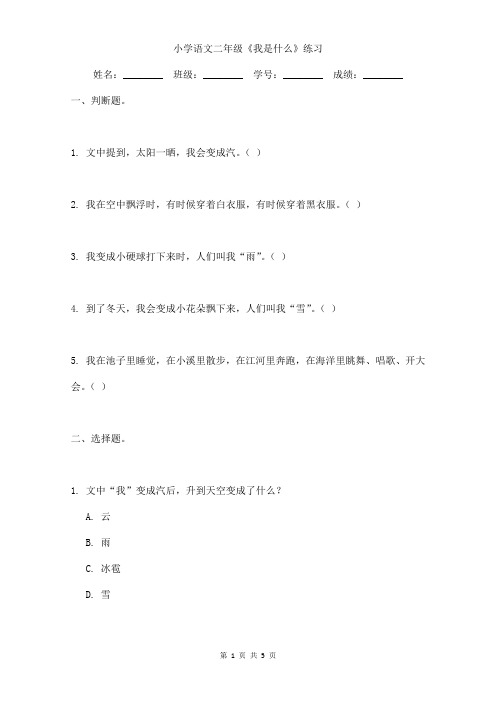 小学语文二年级《我是什么》练习

姓名：________ 班级：________ 学号：________ 成绩：________

一、判断题。

1. 文中提到，太阳一晒，我会变成汽。（ ）

2. 我在空中飘浮时，有时候穿着白衣服，有时候穿着黑衣服。（ ）

3. 我变成小硬球打下来时，人们叫我“雨”。（ ）

4. 到了冬天，我会变成小花朵飘下来，人们叫我“雪”。（ ）

5. 我在池子里睡觉，在小溪里散步，在江河里奔跑，在海洋里跳舞、唱歌、开大会。（ ）

二、选择题。

1. 文中“我”变成汽后，升到天空变成了什么？

A. 云

B. 雨

C. 冰雹

D. 雪

第 1 页 共 3 页